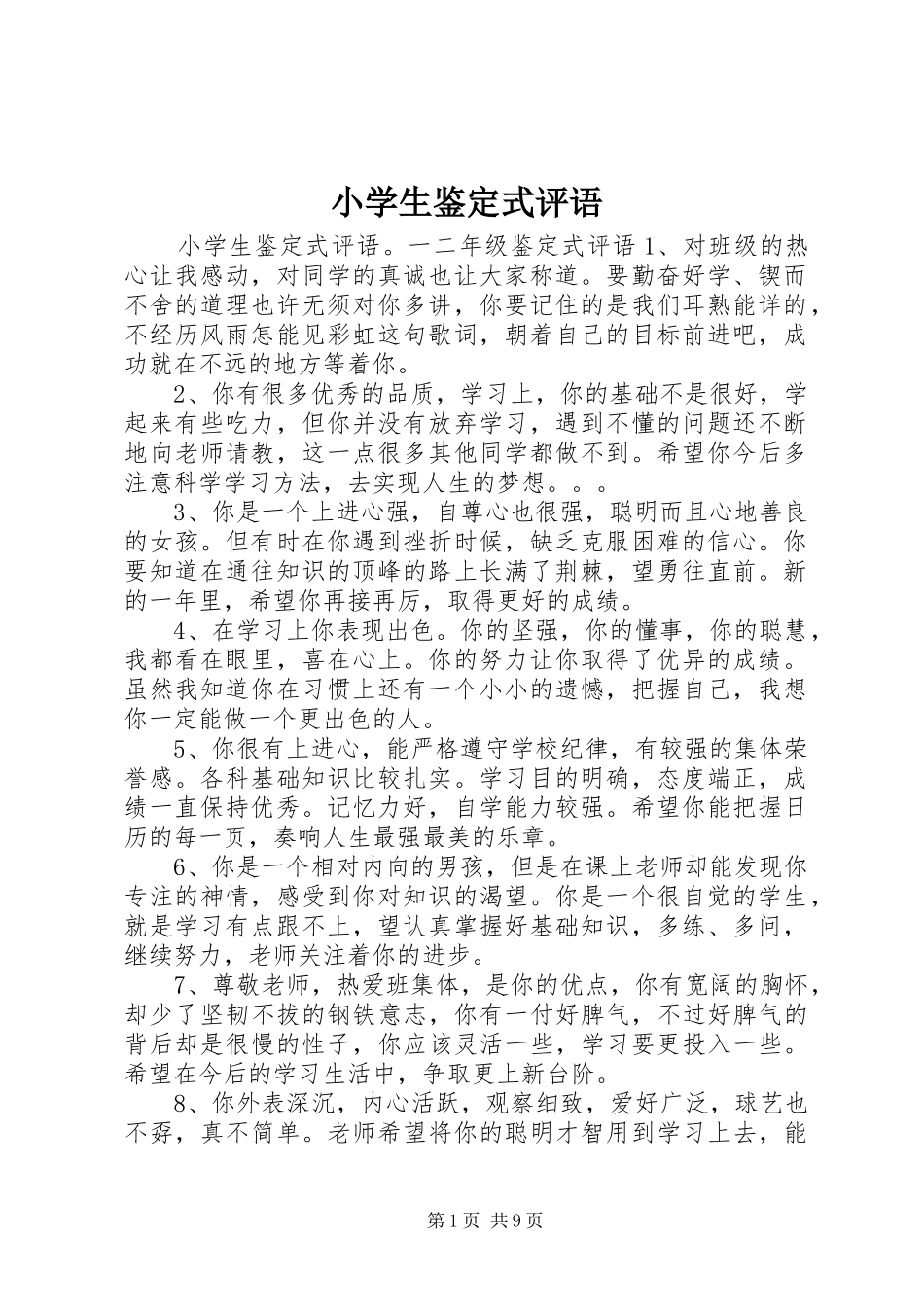 小学生鉴定式评语

小学生鉴定式评语。一二年级鉴定式评语 1、对班级的热心让我感动，对同学的真诚也让大家称道。要勤奋好学、锲而不舍的道理也许无须对你多讲，你要记住的是我们耳熟能详的，不经历风雨怎能见彩虹这句歌词，朝着自己的目标前进吧，成功就在不远的地方等着你。

2、你有很多优秀的品质，学习上，你的基础不是很好，学起来有些吃力，但你并没有放弃学习，遇到不懂的问题还不断地向老师请教，这一点很多其他同学都做不到。希望你今后多注意科学学习方法，去实现人生的梦想。。。

3、你是一个上进心强，自尊心也很强，聪明而且心地善良的女孩。但有时在你遇到挫折时候，缺乏克服困难的信心。你要知道在通往知识的顶峰的路上长满了荆棘，望勇往直前。新的一年里，希望你再接再厉，取得更好的成绩。

4、在学习上你表现出色。你的坚强，你的懂事，你的聪慧，我都看在眼里，喜在心上。你的努力让你取得了优异的成绩。虽然我知道你在习惯上还有一个小小的遗憾，把握自己，我想你一定能做一个更出色的人。

5、你很有上进心，能严格遵守学校纪律，有较强的集体荣誉感。各科基础知识比较扎实。学习目的明确，态度端正，成绩一直保持优秀。记忆力好，自学能力较强。希望你能把握日历的每一页，奏响人生最强最美的乐章。

6、你是一个相对内向的男孩，但是在课上老师却能发现你专注的神情，感受到你对知识的渴望。你是一个很自觉的学生，就是学习有点跟不上，望认真掌握好基础知识，多练、多问，继续努力，老师关注着你的进步。

7、尊敬老师，热爱班集体，是你的优点，你有宽阔的胸怀，却少了坚韧不拔的钢铁意志，你有一付好脾气，不过好脾气的背后却是很慢的性子，你应该灵活一些，学习要更投入一些。希望在今后的学习生活中，争取更上新台阶。

8、你外表深沉，内心活跃，观察细致，爱好广泛，球艺也不孬，真不简单。老师希望将你的聪明才智用到学习上去，能

第 1 页 共 9 页